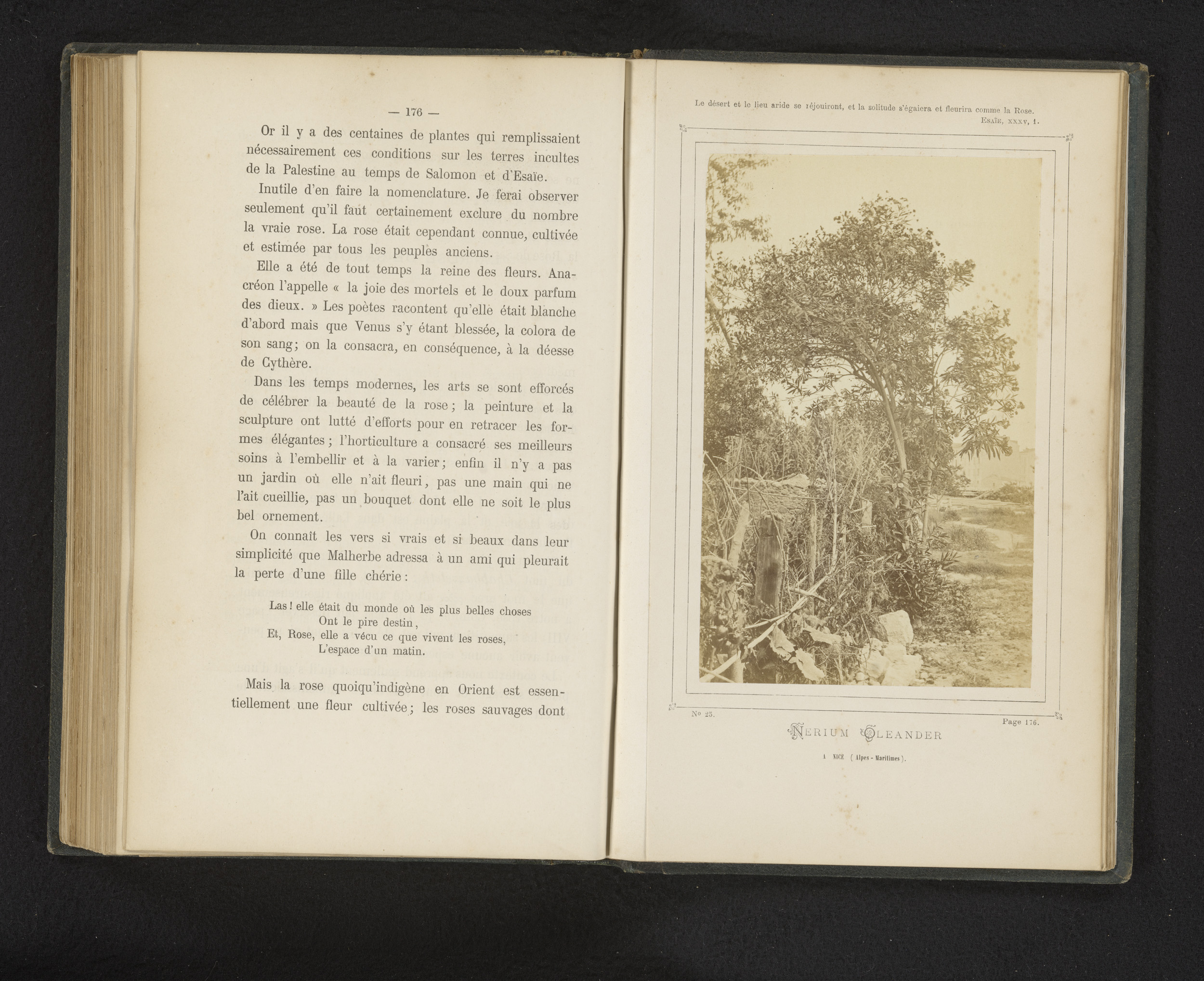 — 176 —

Or il y a des centaines de plantes qui remplissaient nécessairement ces conditions sur les terres incultes de la Palestine au temps de Salomon et d'Esaïe.

Inutile d'en faire la nomenclature. Je ferai observer seulement qu'il faut certainement exclure du nombre la vraie rose. La rose était cependant connue, cultivée et estimée par tous les peuples anciens.

Elle a été de tout temps la reine des fleurs. Anacréon l'appelle « la joie des mortels et le doux parfum des dieux. » Les poètes racontent qu'elle était blanche d'abord mais que Venus s'y étant blessée, la colora de son sang; on la consacra, en conséquence, à la déesse de Cythère.

Dans les temps modernes, les arts se sont efforcés de célébrer la beauté de la rose; la peinture et la sculpture ont lutté d'efforts pour en retracer les formes élégantes; l'horticulture a consacré ses meilleurs soins à l'embellir et à la varier; enfin il n'y a pas un jardin où elle n'ait fleuri, pas une main qui ne l'ait cueillie, pas un bouquet dont elle ne soit le plus bel ornement.

On connaît les vers si vrais et si beaux dans leur simplicité que Malherbe adressa à un ami qui pleurait la perte d'une fille chérie:

Las! elle était du monde où les plus belles choses
Ont le pire destin,
Et, Rose, elle a vécu ce que vivent les roses,
L'espace d'un matin.

Mais la rose quoiqu'indigène en Orient est essentiellement une fleur cultivée; les roses sauvages dont

Le désert et le lieu aride se réjouiront, et la solitude s'égaiera et fleurira comme la Rose.
Esaïe, xxxv, 1.

No 25. Page 176.

Nerium Oleander

A NICE (Alpes-Maritimes).